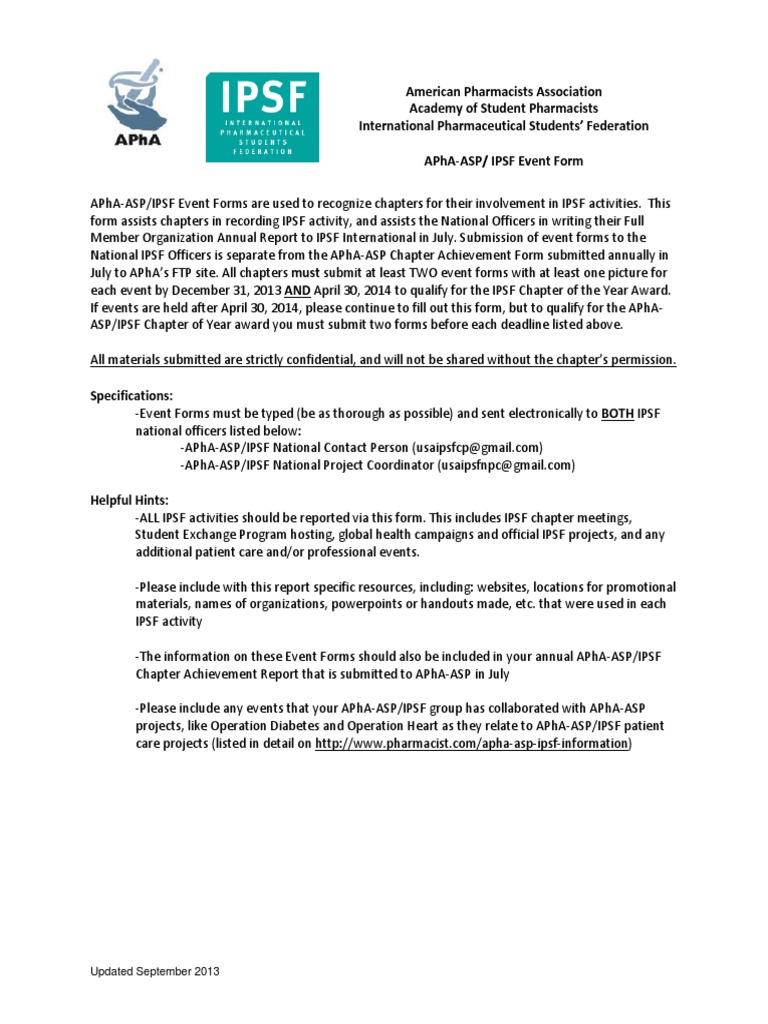 APhA

IPSF
INTERNATIONAL PHARMACEUTICAL STUDENTS FEDERATION

American Pharmacists Association
Academy of Student Pharmacists
International Pharmaceutical Students' Federation

APhA-ASP/ IPSF Event Form

APhA-ASP/IPSF Event Forms are used to recognize chapters for their involvement in IPSF activities. This form assists chapters in recording IPSF activity, and assists the National Officers in writing their Full Member Organization Annual Report to IPSF International in July. Submission of event forms to the National IPSF Officers is separate from the APhA-ASP Chapter Achievement Form submitted annually in July to APhA's FTP site. All chapters must submit at least TWO event forms with at least one picture for each event by December 31, 2013 AND April 30, 2014 to qualify for the IPSF Chapter of the Year Award. If events are held after April 30, 2014, please continue to fill out this form, but to qualify for the APhA-ASP/IPSF Chapter of Year award you must submit two forms before each deadline listed above.

All materials submitted are strictly confidential, and will not be shared without the chapter's permission.

Specifications:
-Event Forms must be typed (be as thorough as possible) and sent electronically to BOTH IPSF national officers listed below:
-APhA-ASP/IPSF National Contact Person (usaipsfcp@gmail.com)
-APhA-ASP/IPSF National Project Coordinator (usaipsfnpc@gmail.com)

Helpful Hints:
-ALL IPSF activities should be reported via this form. This includes IPSF chapter meetings, Student Exchange Program hosting, global health campaigns and official IPSF projects, and any additional patient care and/or professional events.

-Please include with this report specific resources, including: websites, locations for promotional materials, names of organizations, powerpoints or handouts made, etc. that were used in each IPSF activity

-The information on these Event Forms should also be included in your annual APhA-ASP/IPSF Chapter Achievement Report that is submitted to APhA-ASP in July

-Please include any events that your APhA-ASP/IPSF group has collaborated with APhA-ASP projects, like Operation Diabetes and Operation Heart as they relate to APhA-ASP/IPSF patient care projects (listed in detail on http://www.pharmacist.com/apha-asp-ipsf-information)

Updated September 2013